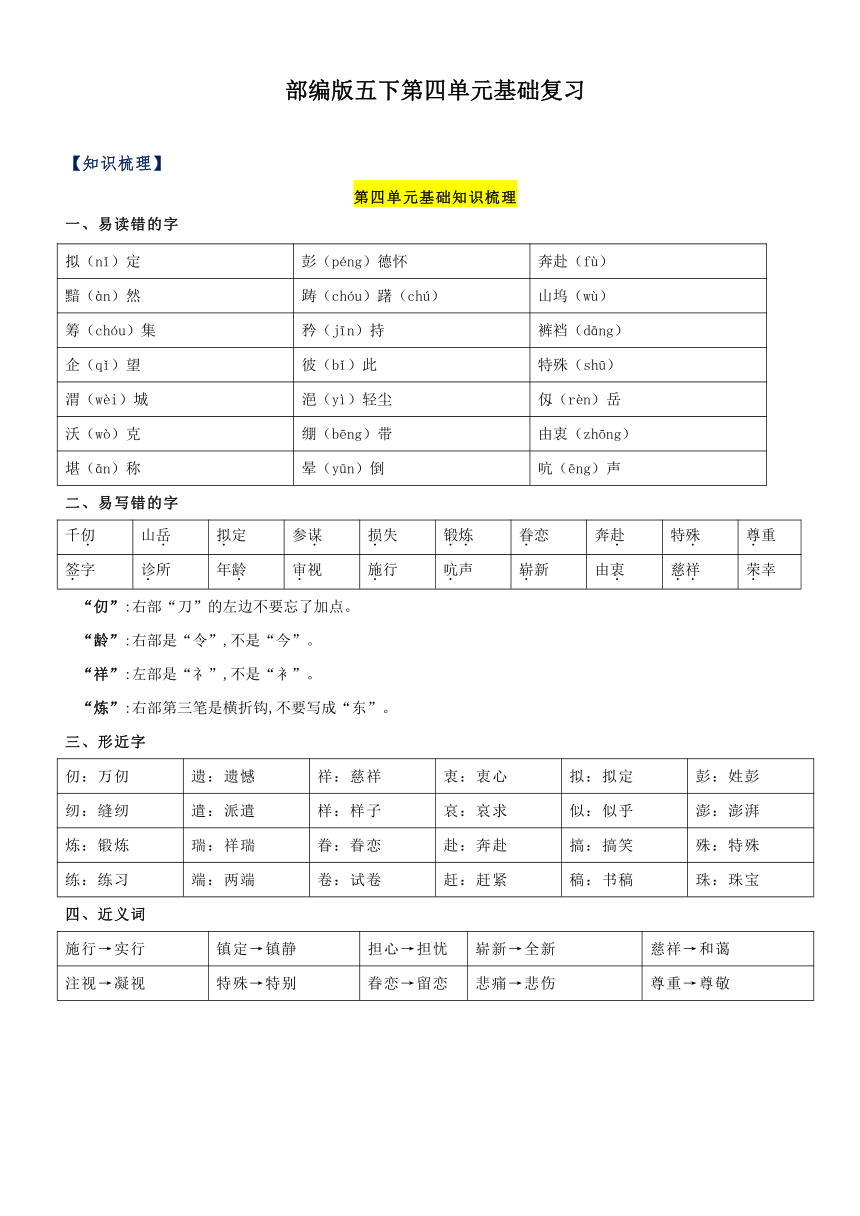 部编版五下第四单元基础复习

【知识梳理】

第四单元基础知识梳理

一、易读错的字

| 拟（nǐ）定 | 彭（péng）德怀 | 奔赴（fù） |
|---|---|---|
| 黯（àn）然 | 踌（chóu）躇（chú） | 山坞（wù） |
| 筹（chóu）集 | 矜（jīn）持 | 裤裆（dāng） |
| 企（qǐ）望 | 彼（bǐ）此 | 特殊（shū） |
| 渭（wèi）城 | 浥（yì）轻尘 | 仞（rèn）岳 |
| 沃（wò）克 | 绷（bēng）带 | 由衷（zhōng） |
| 堪（ān）称 | 晕（yūn）倒 | 吭（ēng）声 |

二、易写错的字

| 千仞 | 山岳 | 拟定 | 参谋 | 损失 | 锻炼 | 眷恋 | 奔赴 | 特殊 | 尊重 |
|---|---|---|---|---|---|---|---|---|---|
| 签字 | 诊所 | 年龄 | 审视 | 施行 | 吭声 | 崭新 | 由衷 | 慈祥 | 荣幸 |

“仞”:右部“刀”的左边不要忘了加点。

“龄”:右部是“令”,不是“今”。

“祥”:左部是“礻”,不是“衤”。

“炼”:右部第三笔是横折钩,不要写成“东”。

三、形近字

| 仞：万仞 | 遗：遗憾 | 祥：慈祥 | 衷：衷心 | 拟：拟定 | 彭：姓彭 |
|---|---|---|---|---|---|
| 纫：缝纫 | 遣：派遣 | 样：样子 | 哀：哀求 | 似：似乎 | 澎：澎湃 |
| 炼：锻炼 | 瑞：祥瑞 | 眷：眷恋 | 赴：奔赴 | 搞：搞笑 | 殊：特殊 |
| 练：练习 | 端：两端 | 卷：试卷 | 赶：赶紧 | 稿：书稿 | 珠：珠宝 |

四、近义词

| 施行→实行 | 镇定→镇静 | 担心→担忧 | 崭新→全新 | 慈祥→和蔼 |
|---|---|---|---|---|
| 注视→凝视 | 特殊→特别 | 眷恋→留恋 | 悲痛→悲伤 | 尊重→尊敬 |